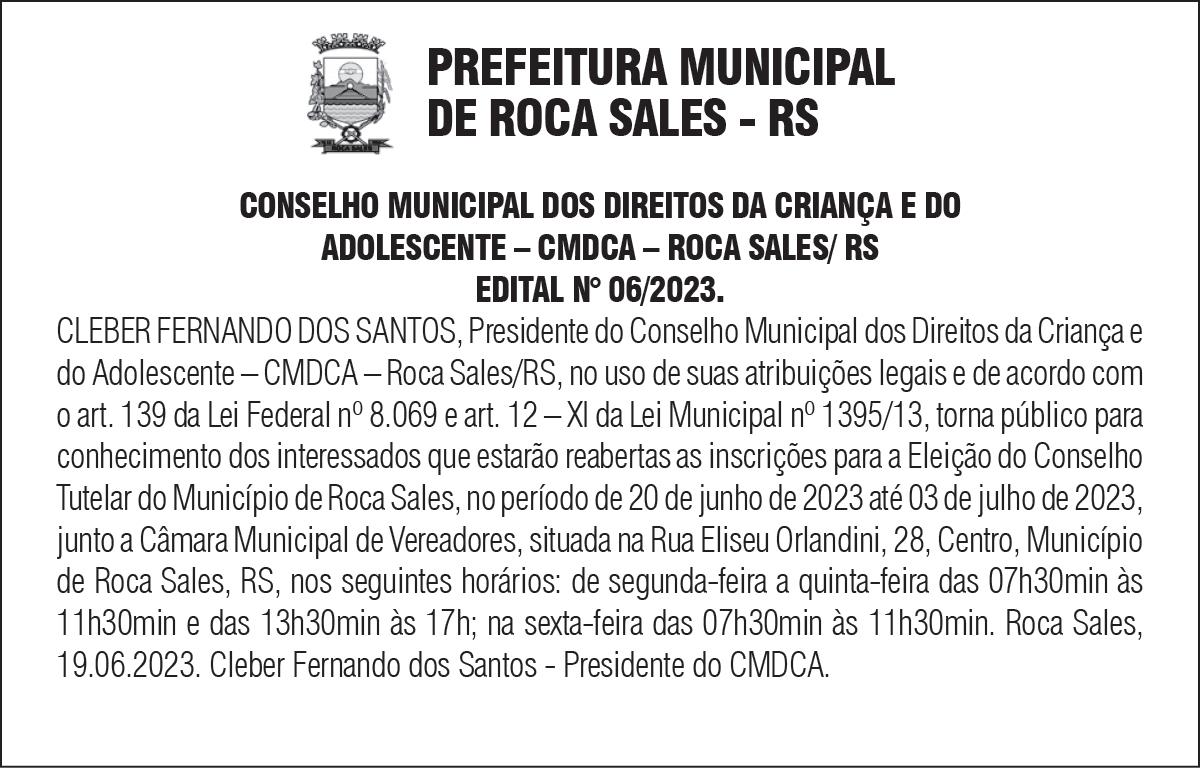 ROCA SALES

PREFEITURA MUNICIPAL DE ROCA SALES - RS

CONSELHO MUNICIPAL DOS DIREITOS DA CRIANÇA E DO ADOLESCENTE – CMDCA – ROCA SALES/ RS
EDITAL N° 06/2023.

CLEBER FERNANDO DOS SANTOS, Presidente do Conselho Municipal dos Direitos da Criança e do Adolescente – CMDCA – Roca Sales/RS, no uso de suas atribuições legais e de acordo com o art. 139 da Lei Federal nº 8.069 e art. 12 – XI da Lei Municipal nº 1395/13, torna público para conhecimento dos interessados que estarão reabertas as inscrições para a Eleição do Conselho Tutelar do Município de Roca Sales, no período de 20 de junho de 2023 até 03 de julho de 2023, junto a Câmara Municipal de Vereadores, situada na Rua Eliseu Orlandini, 28, Centro, Município de Roca Sales, RS, nos seguintes horários: de segunda-feira a quinta-feira das 07h30min às 11h30min e das 13h30min às 17h; na sexta-feira das 07h30min às 11h30min. Roca Sales, 19.06.2023. Cleber Fernando dos Santos - Presidente do CMDCA.